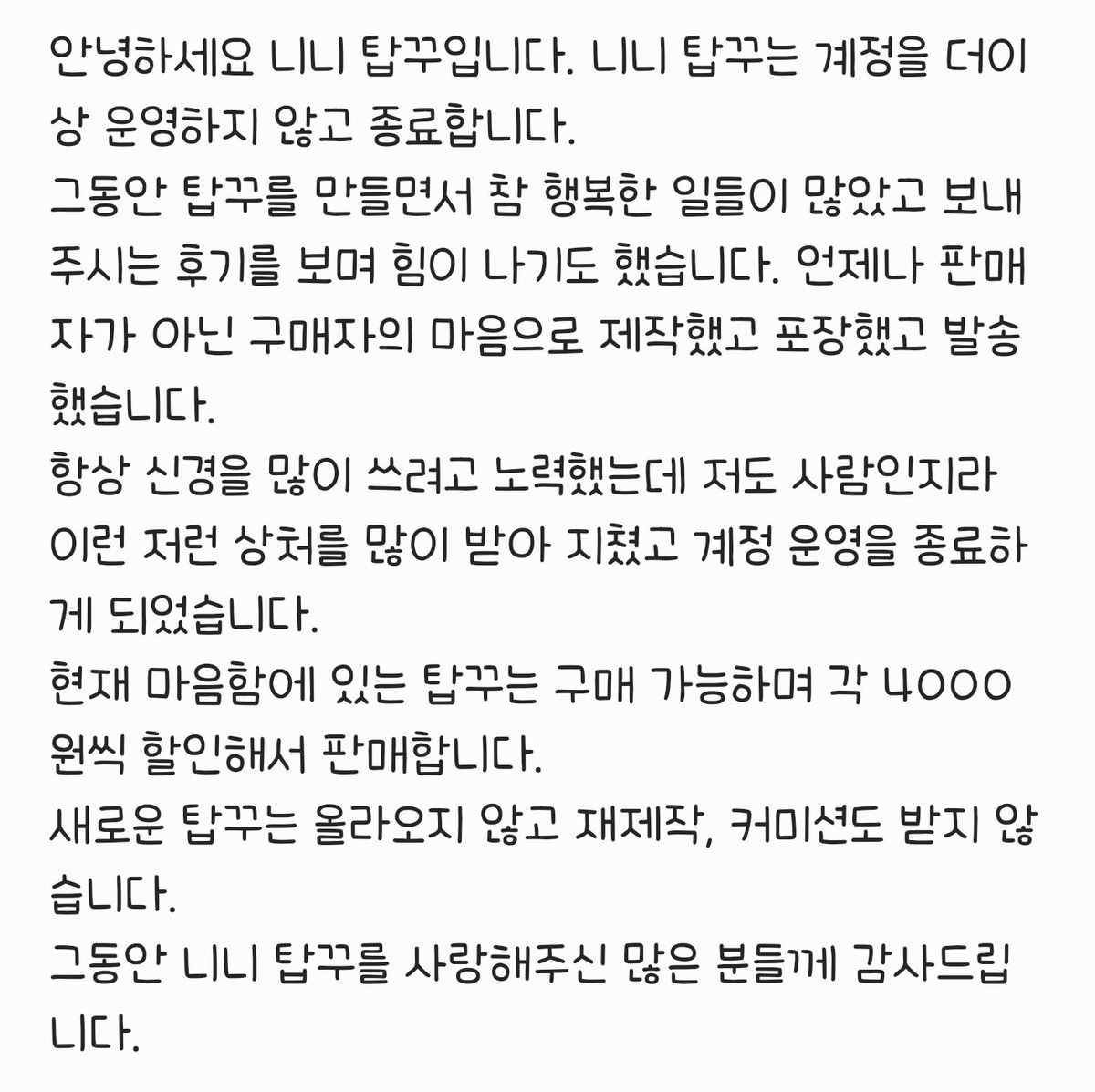 안녕하세요 니니 탑꾸입니다. 니니 탑꾸는 계정을 더이상 운영하지 않고 종료합니다.
그동안 탑꾸를 만들면서 참 행복한 일들이 많았고 보내주시는 후기를 보며 힘이 나기도 했습니다. 언제나 판매자가 아닌 구매자의 마음으로 제작했고 포장했고 발송했습니다.
항상 신경을 많이 쓰려고 노력했는데 저도 사람인지라 이런 저런 상처를 많이 받아 지쳤고 계정 운영을 종료하게 되었습니다.
현재 마음함에 있는 탑꾸는 구매 가능하며 각 4000원씩 할인해서 판매합니다.
새로운 탑꾸는 올라오지 않고 재제작, 커미션도 받지 않습니다.
그동안 니니 탑꾸를 사랑해주신 많은 분들께 감사드립니다.